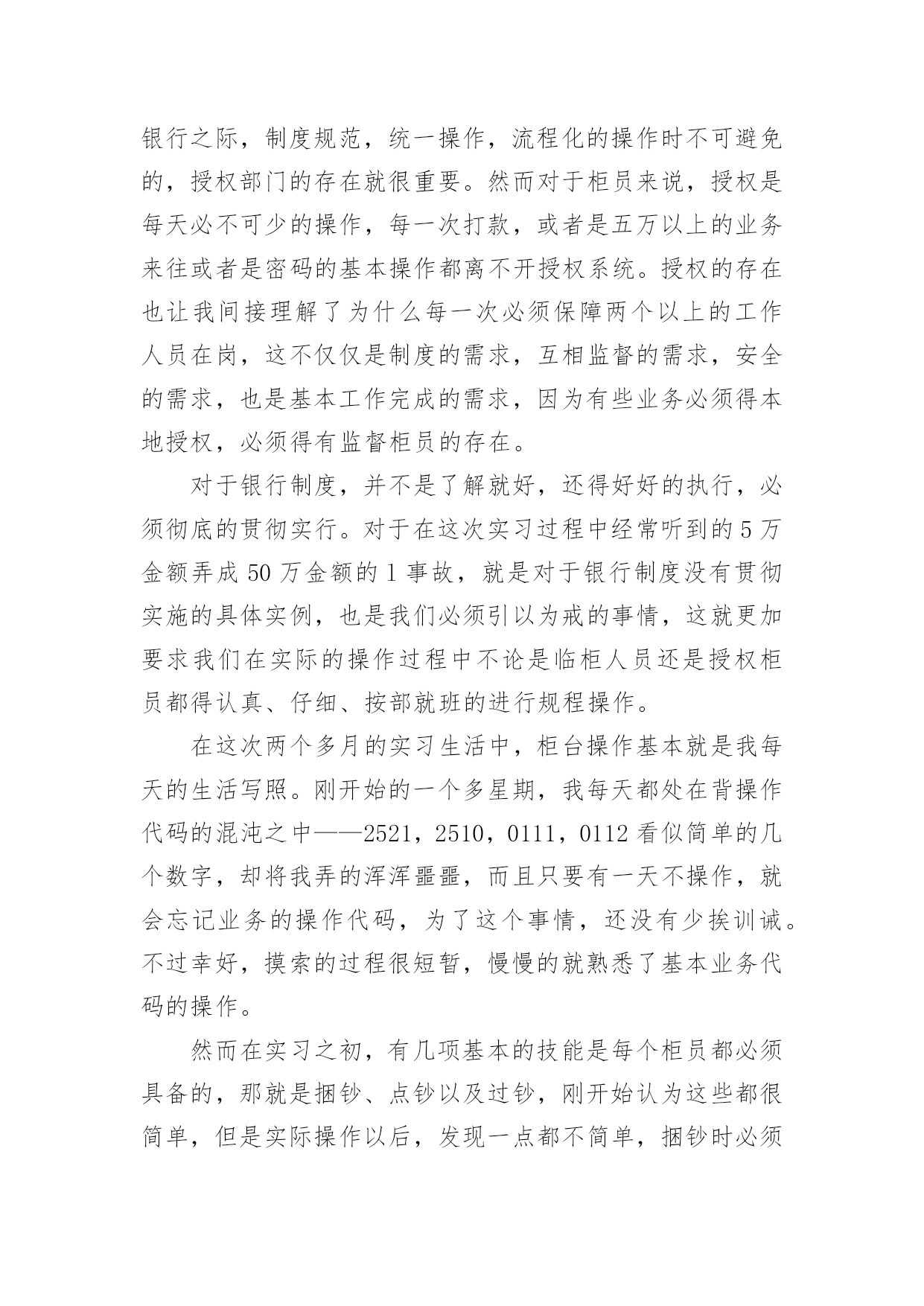 银行之际，制度规范，统一操作，流程化的操作时不可避免的，授权部门的存在就很重要。然而对于柜员来说，授权是每天必不可少的操作，每一次打款，或者是五万以上的业务来往或者是密码的基本操作都离不开授权系统。授权的存在也让我间接理解了为什么每一次必须保障两个以上的工作人员在岗，这不仅仅是制度的需求，互相监督的需求，安全的需求，也是基本工作完成的需求，因为有些业务必须得本地授权，必须得有监督柜员的存在。

对于银行制度，并不是了解就好，还得好好的执行，必须彻底的贯彻实行。对于在这次实习过程中经常听到的5万金额弄成50万金额的1事故，就是对于银行制度没有贯彻实施的具体实例，也是我们必须引以为戒的事情，这就更加要求我们在实际的操作过程中不论是临柜人员还是授权柜员都得认真、仔细、按部就班的进行规程操作。

在这次两个多月的实习生活中，柜台操作基本就是我每天的生活写照。刚开始的一个多星期，我每天都处在背操作代码的混沌之中——2521，2510，0111，0112看似简单的几个数字，却将我弄的浑浑噩噩，而且只要有一天不操作，就会忘记业务的操作代码，为了这个事情，还没有少挨训诫。不过幸好，摸索的过程很短暂，慢慢的就熟悉了基本业务代码的操作。

然而在实习之初，有几项基本的技能是每个柜员都必须具备的，那就是捆钞、点钞以及过钞，刚开始认为这些都很简单，但是实际操作以后，发现一点都不简单，捆钞时必须